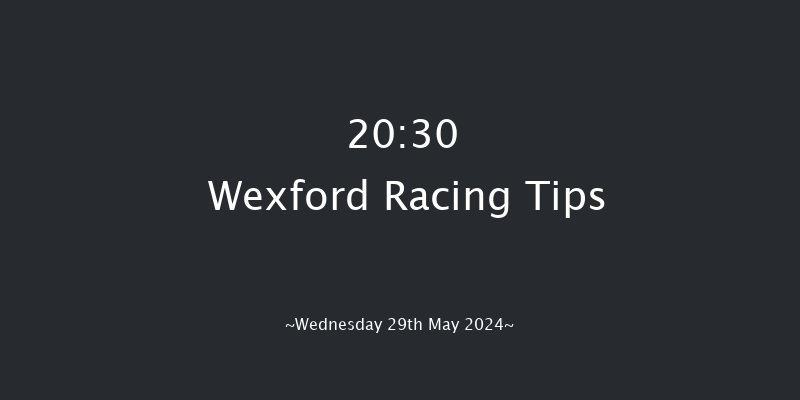 20:30
Wexford Racing Tips

~Wednesday 29th May 2024~